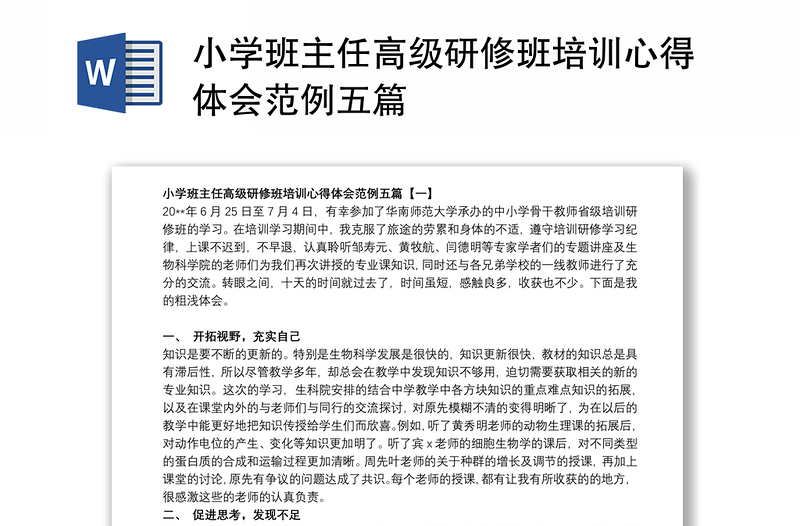 W

小学班主任高级研修班培训心得体会范例五篇

小学班主任高级研修班培训心得体会范例五篇【一】
20**年6月25日至7月4日，有幸参加了华南师范大学承办的中小学骨干教师省级培训研修班的学习。在培训学习期间中，我克服了旅途的劳累和身体的不适，遵守培训研修学习纪律，上课不迟到，不早退，认真聆听邹寿元、黄牧航、闫德明等专家学者们的专题讲座及生物科学院的老师们为我们再次讲授的专业课知识，同时还与各兄弟学校的一线教师进行了充分的交流。转眼之间，十天的时间就过去了，时间虽短，感触良多，收获也不少。下面是我的粗浅体会。

一、 开拓视野，充实自己
知识是要不断的更新的。特别是生物科学发展是很快的，知识更新很快，教材的知识总是具有滞后性，所以尽管教学多年，却总会在教学中发现知识不够用，迫切需要获取相关的新的专业知识。这次的学习，生科院安排的结合中学教学中各方块知识的重点难点知识的拓展，以及在课堂内外的与老师们与同行的交流探讨，对原先模糊不清的变得明晰了，为在以后的教学中能更好地把知识传授给学生们而欣喜。例如，听了黄秀明老师的动物生理课的拓展后，对动作电位的产生、变化等知识更加明了。听了宾x老师的细胞生物学的课后，对不同类型的蛋白质的合成和运输过程更加清晰。周先叶老师的关于种群的增长及调节的授课，再加上课堂的讨论，原先有争议的问题达成了共识。每个老师的授课，都有让我有所收获的的地方，很感激这些的老师的认真负责。
二、 促进思考，发现不足